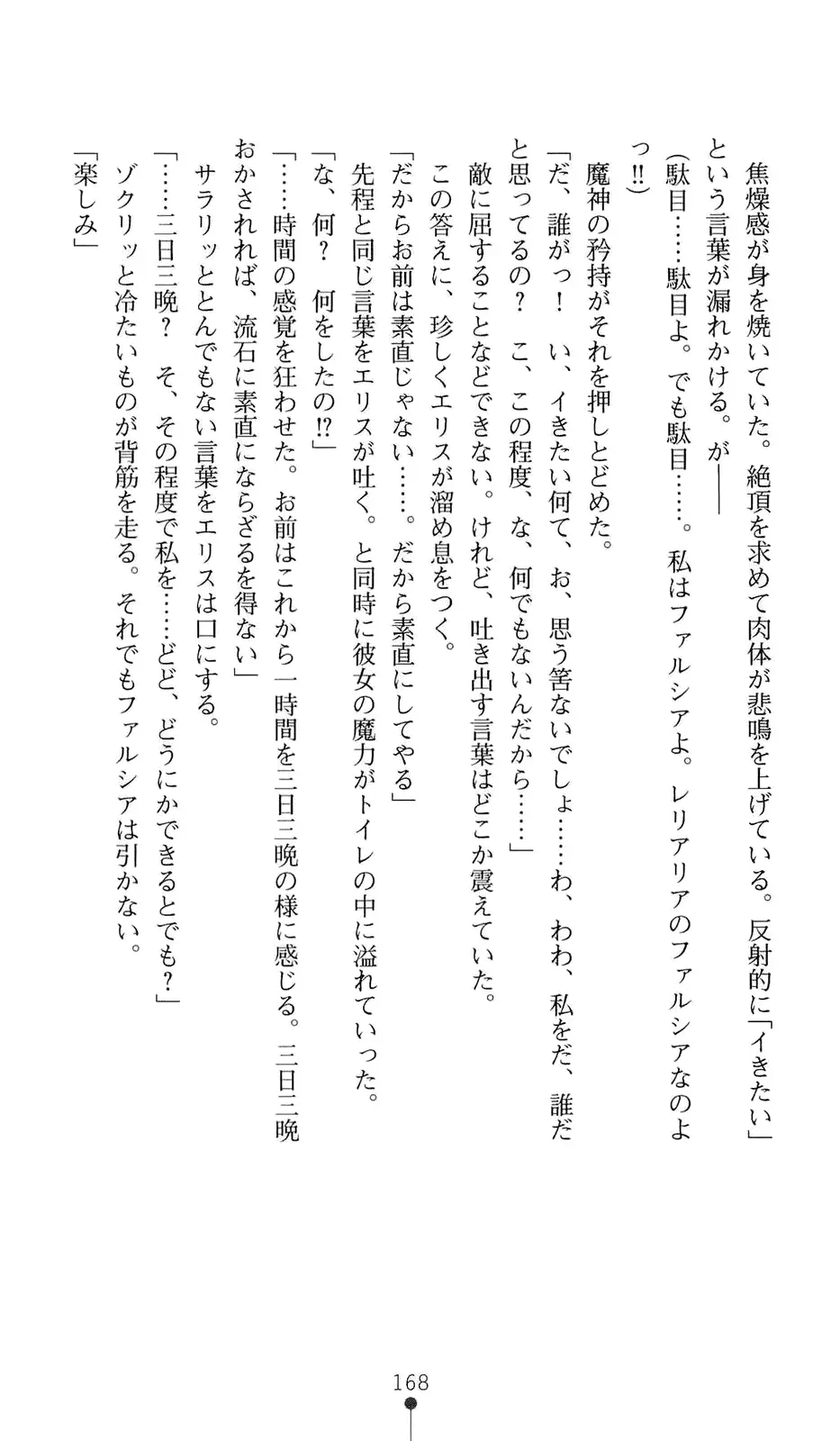 焦燥感が身を焼いていた。絶頂を求めて肉体が悲鳴を上げている。反射的に「イきたい」という言葉が漏れかける。が――

（駄目……駄目よ。でも駄目……。私はファルシアよ。レリアリアのファルシアなのよっ!!）

魔神の矜持がそれを押しとどめた。

「だ、誰がっ！　い、イきたい何て、お、思う筈ないでしょ……わ、わわ、私をだ、誰だと思ってるの？　こ、この程度、な、何でもないんだから……」

敵に屈することなどできない。けれど、吐き出す言葉はどこか震えていた。

この答えに、珍しくエリスが溜め息をつく。

「だからお前は素直じゃない……。だから素直にしてやる」

先程と同じ言葉をエリスが吐く。と同時に彼女の魔力がトイレの中に溢れていった。

「な、何？　何をしたの!?」

「……時間の感覚を狂わせた。お前はこれから一時間を三日三晩の様に感じる。三日三晩おかされれば、流石に素直にならざるを得ない」

サラリッととんでもない言葉をエリスは口にする。

「……三日三晩？　そ、その程度で私を……どど、どうにかできるとでも？」

ゾクリッと冷たいものが背筋を走る。それでもファルシアは引かない。

「楽しみ」

168